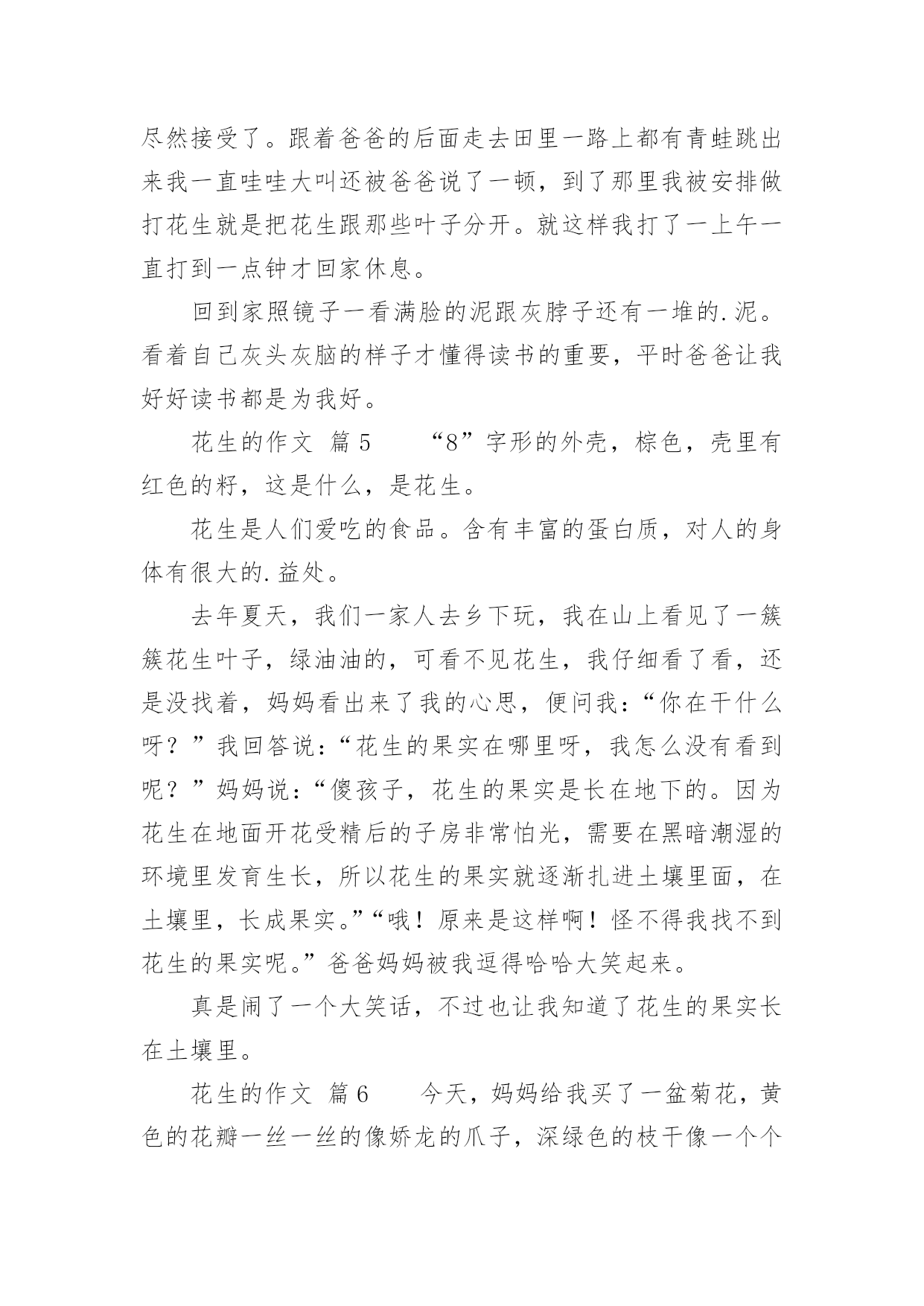 尽然接受了。跟着爸爸的后面走去田里一路上都有青蛙跳出来我一直哇哇大叫还被爸爸说了一顿，到了那里我被安排做打花生就是把花生跟那些叶子分开。就这样我打了一上午一直打到一点钟才回家休息。

回到家照镜子一看满脸的泥跟灰脖子还有一堆的.泥。看着自己灰头灰脑的样子才懂得读书的重要，平时爸爸让我好好读书都是为我好。

花生的作文 篇5 “8”字形的外壳，棕色，壳里有红色的籽，这是什么，是花生。

花生是人们爱吃的食品。含有丰富的蛋白质，对人的身体有很大的.益处。

去年夏天，我们一家人去乡下玩，我在山上看见了一簇簇花生叶子，绿油油的，可看不见花生，我仔细看了看，还是没找着，妈妈看出来了我的心思，便问我：“你在干什么呀？”我回答说：“花生的果实在哪里呀，我怎么没有看到呢？”妈妈说：“傻孩子，花生的果实是长在地下的。因为花生在地面开花受精后的子房非常怕光，需要在黑暗潮湿的环境里发育生长，所以花生的果实就逐渐扎进土壤里面，在土壤里，长成果实。”“哦！原来是这样啊！怪不得我找不到花生的果实呢。”爸爸妈妈被我逗得哈哈大笑起来。

真是闹了一个大笑话，不过也让我知道了花生的果实长在土壤里。

花生的作文 篇6 今天，妈妈给我买了一盆菊花，黄色的花瓣一丝一丝的像娇龙的爪子，深绿色的枝干像一个个